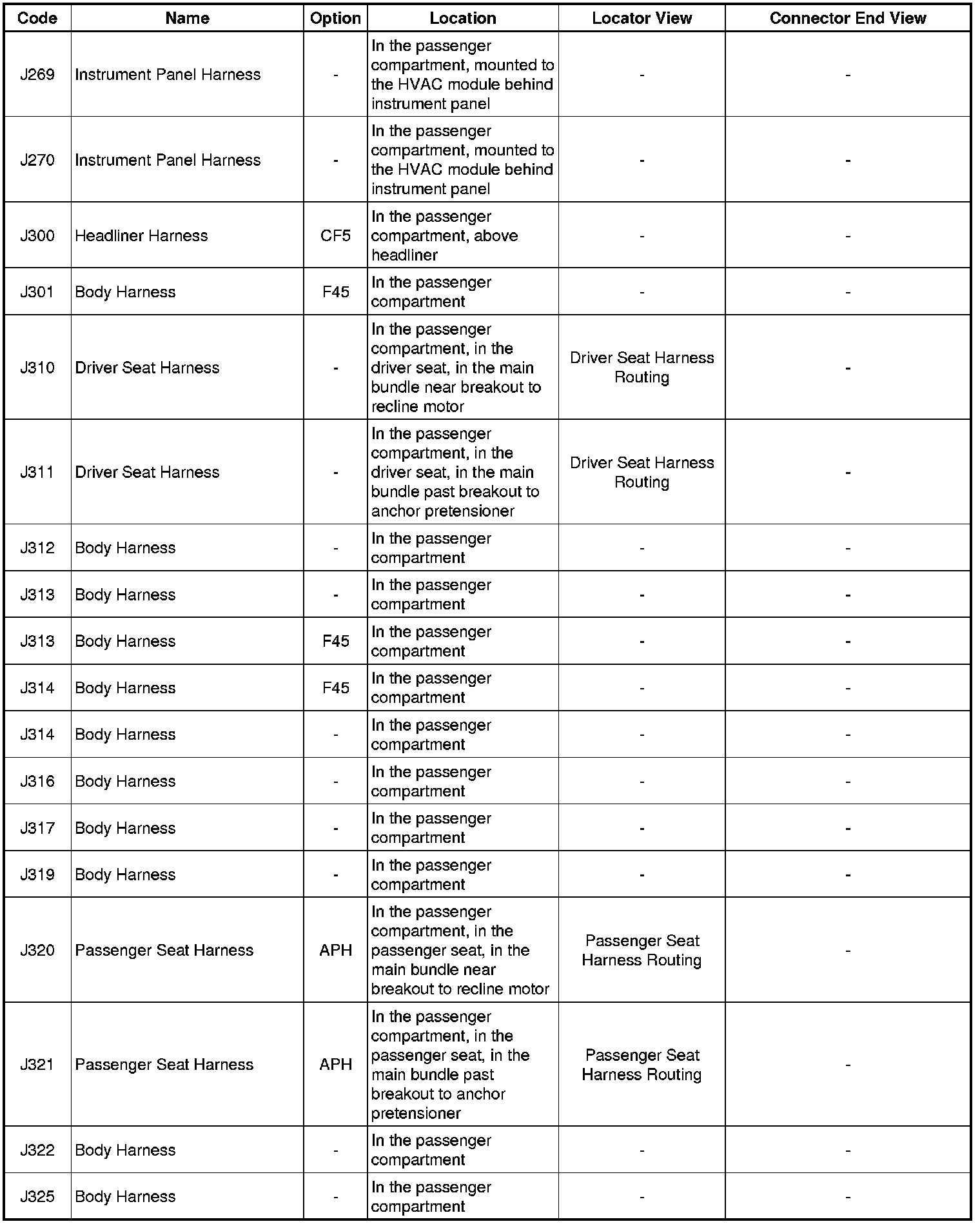 | Code | Name | Option | Location | Locator View | Connector End View |
|---|---|---|---|---|---|
| J269 | Instrument Panel Harness | - | In the passenger compartment, mounted to the HVAC module behind instrument panel | - | - |
| J270 | Instrument Panel Harness | - | In the passenger compartment, mounted to the HVAC module behind instrument panel | - | - |
| J300 | Headliner Harness | CF5 | In the passenger compartment, above headliner | - | - |
| J301 | Body Harness | F45 | In the passenger compartment | - | - |
| J310 | Driver Seat Harness | - | In the passenger compartment, in the driver seat, in the main bundle near breakout to recline motor | Driver Seat Harness Routing | - |
| J311 | Driver Seat Harness | - | In the passenger compartment, in the driver seat, in the main bundle past breakout to anchor pretensioner | Driver Seat Harness Routing | - |
| J312 | Body Harness | - | In the passenger compartment | - | - |
| J313 | Body Harness | - | In the passenger compartment | - | - |
| J313 | Body Harness | F45 | In the passenger compartment | - | - |
| J314 | Body Harness | F45 | In the passenger compartment | - | - |
| J314 | Body Harness | - | In the passenger compartment | - | - |
| J316 | Body Harness | - | In the passenger compartment | - | - |
| J317 | Body Harness | - | In the passenger compartment | - | - |
| J319 | Body Harness | - | In the passenger compartment | - | - |
| J320 | Passenger Seat Harness | APH | In the passenger compartment, in the passenger seat, in the main bundle near breakout to recline motor | Passenger Seat Harness Routing | - |
| J321 | Passenger Seat Harness | APH | In the passenger compartment, in the passenger seat, in the main bundle past breakout to anchor pretensioner | Passenger Seat Harness Routing | - |
| J322 | Body Harness | - | In the passenger compartment | - | - |
| J325 | Body Harness | - | In the passenger compartment | - | - |